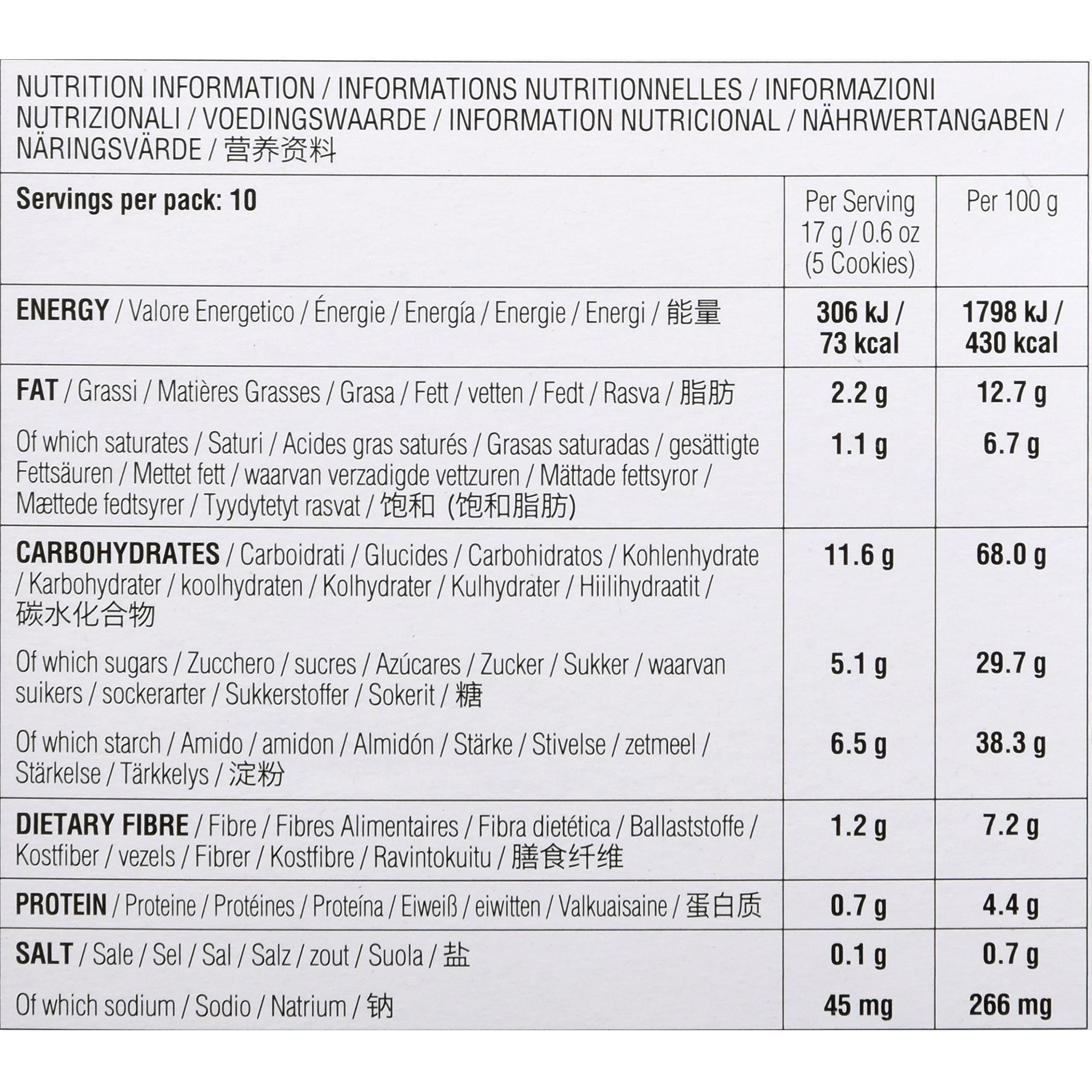 NUTRITION INFORMATION / INFORMATIONS NUTRITIONNELLES / INFORMAZIONI NUTRIZIONALI / VOEDINGSWAARDE / INFORMATION NUTRICIONAL / NÄHRWERTANGABEN / NÄRINGSVÄRDE / 营养资料

| Servings per pack: 10 | Per Serving 17 g / 0.6 oz (5 Cookies) | Per 100 g |
|---|---|---|
| ENERGY / Valore Energetico / Énergie / Energía / Energie / Energi / 能量 | 306 kJ / 73 kcal | 1798 kJ / 430 kcal |
| FAT / Grassi / Matières Grasses / Grasa / Fett / vetten / Fedt / Rasva / 脂肪 | 2.2 g | 12.7 g |
| Of which saturates / Saturi / Acides gras saturés / Grasas saturadas / gesättigte Fettsäuren / Mettet fett / waarvan verzadigde vettzuren / Mättade fettsyror / Mættede fedtsyrer / Tyydytetyt rasvat / 饱和 (饱和脂肪) | 1.1 g | 6.7 g |
| CARBOHYDRATES / Carboidrati / Glucides / Carbohidratos / Kohlenhydrate / Karbohydrater / koolhydraten / Kolhydrater / Kulhydrater / Hiilihydraatit / 碳水化合物 | 11.6 g | 68.0 g |
| Of which sugars / Zucchero / sucres / Azúcares / Zucker / Sukker / waarvan suikers / sockerarter / Sukkerstoffer / Sokerit / 糖 | 5.1 g | 29.7 g |
| Of which starch / Amido / amidon / Almidón / Stärke / Stivelse / zetmeel / Stärkelse / Tärkkelys / 淀粉 | 6.5 g | 38.3 g |
| DIETARY FIBRE / Fibre / Fibres Alimentaires / Fibra dietética / Ballaststoffe / Kostfiber / vezels / Fibrer / Kostfibre / Ravintokuitu / 膳食纤维 | 1.2 g | 7.2 g |
| PROTEIN / Proteine / Protéines / Proteína / Eiweiß / eiwitten / Valkuaisaine / 蛋白质 | 0.7 g | 4.4 g |
| SALT / Sale / Sel / Sal / Salz / zout / Suola / 盐 | 0.1 g | 0.7 g |
| Of which sodium / Sodio / Natrium / 钠 | 45 mg | 266 mg |